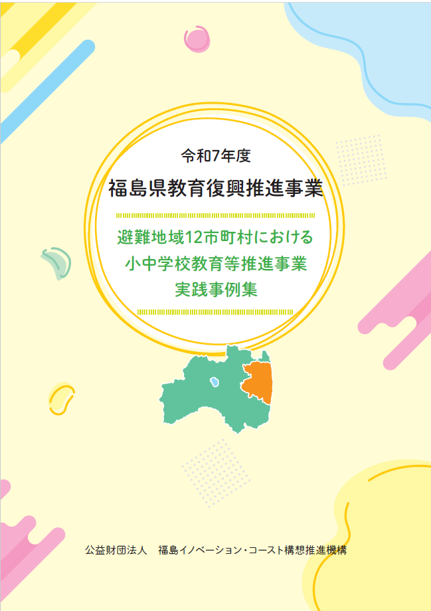 令和7年度

福島県教育復興推進事業

避難地域12市町村における
小中学校教育等推進事業
実践事例集

公益財団法人　福島イノベーション・コースト構想推進機構